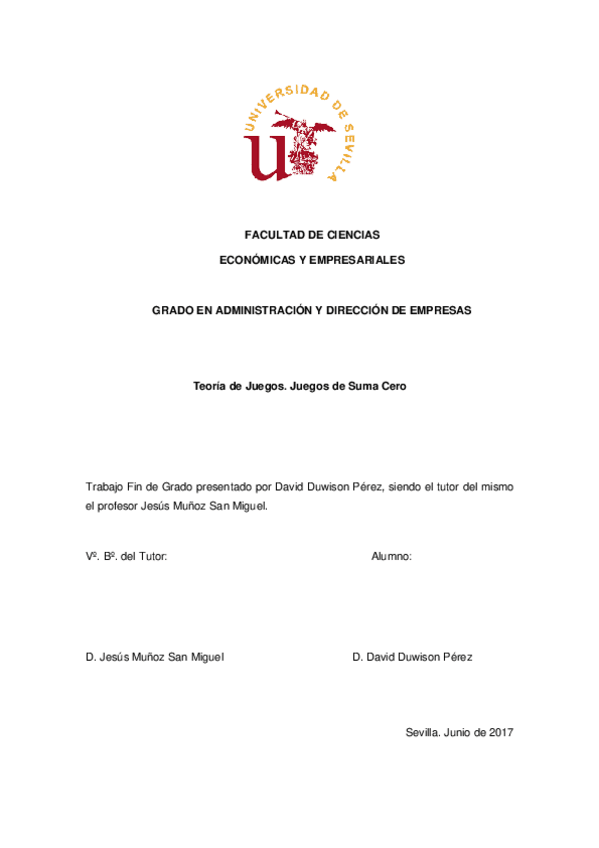 UNIVERSIDAD DE SEVILLA

FACULTAD DE CIENCIAS

ECONÓMICAS Y EMPRESARIALES

GRADO EN ADMINISTRACIÓN Y DIRECCIÓN DE EMPRESAS

Teoría de Juegos. Juegos de Suma Cero

Trabajo Fin de Grado presentado por David Duwison Pérez, siendo el tutor del mismo el profesor Jesús Muñoz San Miguel.

Vº. Bº. del Tutor:

Alumno:

D. Jesús Muñoz San Miguel

D. David Duwison Pérez

Sevilla. Junio de 2017